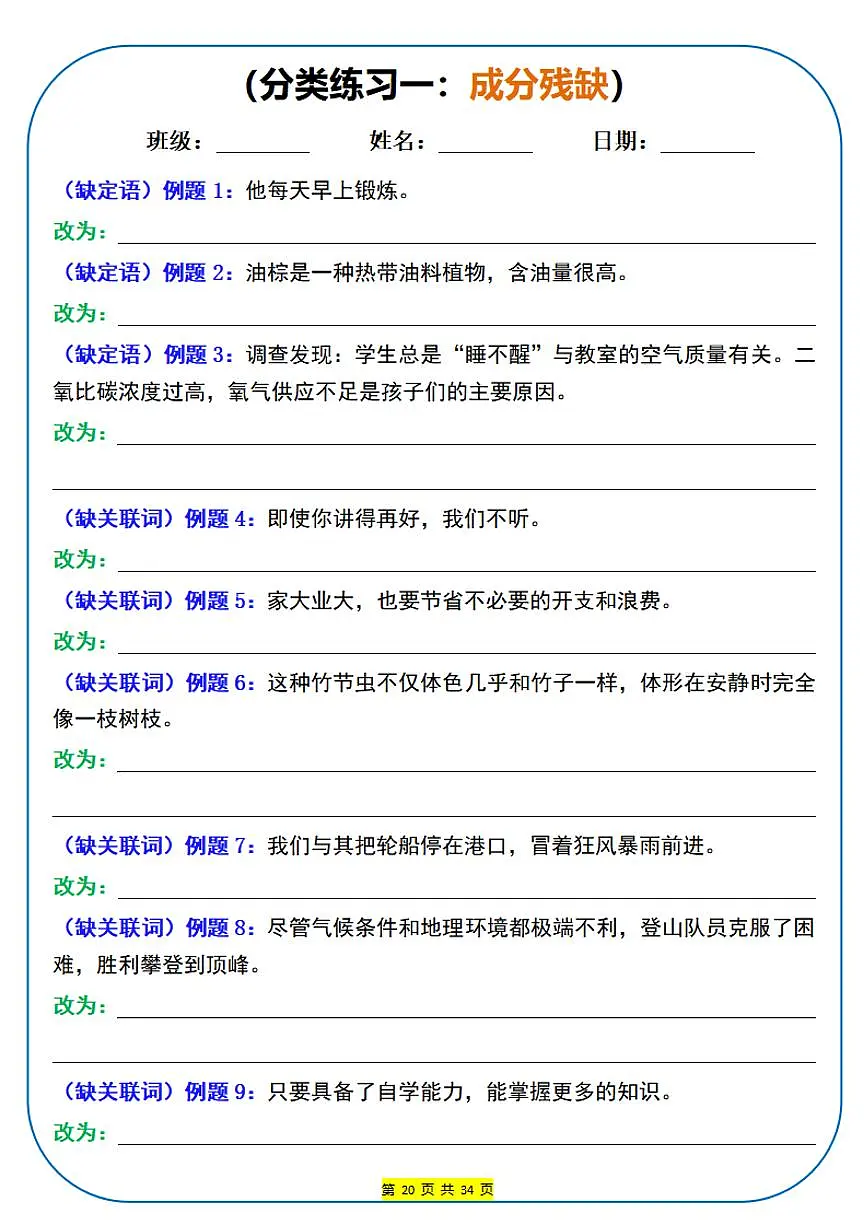 （分类练习一：成分残缺）

班级：________ 姓名：________ 日期：________

（缺定语）例题 1：他每天早上锻炼。

改为：

（缺定语）例题 2：油棕是一种热带油料植物，含油量很高。

改为：

（缺定语）例题 3：调查发现：学生总是“睡不醒”与教室的空气质量有关。二氧比碳浓度过高，氧气供应不足是孩子们的主要原因。

改为：

（缺关联词）例题 4：即使你讲得再好，我们不听。

改为：

（缺关联词）例题 5：家大业大，也要节省不必要的开支和浪费。

改为：

（缺关联词）例题 6：这种竹节虫不仅体色几乎和竹子一样，体形在安静时完全像一枝树枝。

改为：

（缺关联词）例题 7：我们与其把轮船停在港口，冒着狂风暴雨前进。

改为：

（缺关联词）例题 8：尽管气候条件和地理环境都极端不利，登山队员克服了困难，胜利攀登到顶峰。

改为：

（缺关联词）例题 9：只要具备了自学能力，能掌握更多的知识。

改为：

第 20 页 共 34 页